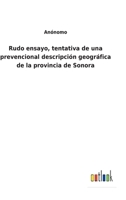 Anónomo

Rudo ensayo, tentativa de una prevencional descripción geográfica de la provincia de Sonora

outlook